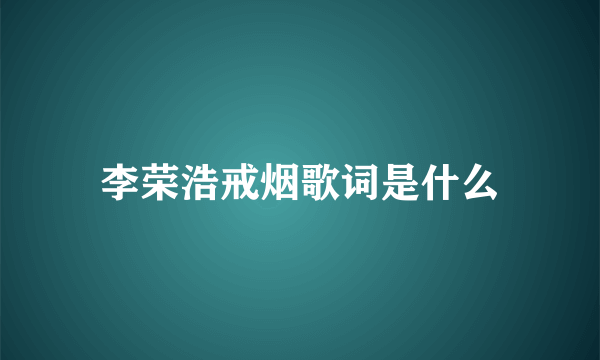 李荣浩戒烟歌词是什么